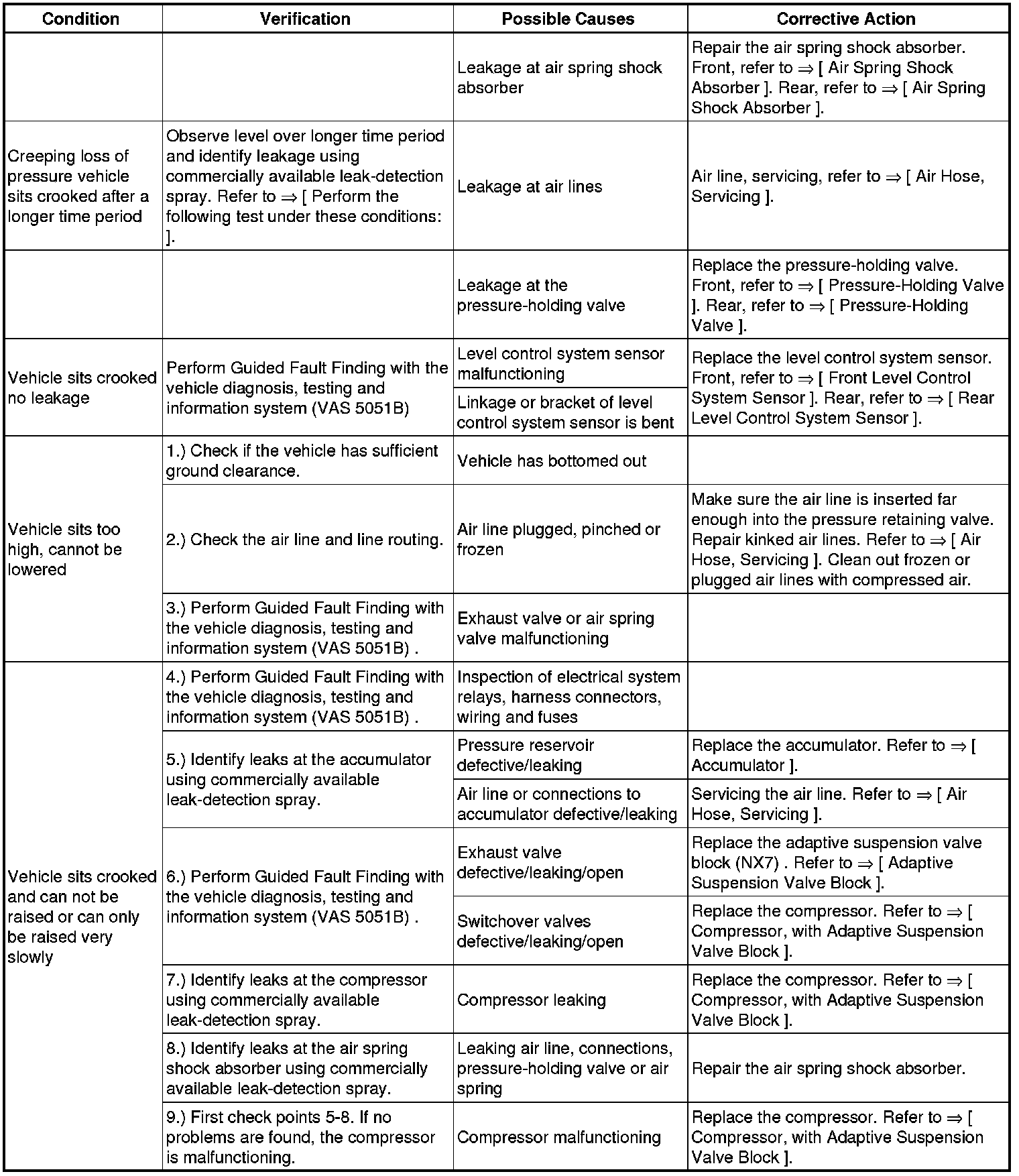 | Condition | Verification | Possible Causes | Corrective Action |
|---|---|---|---|
| | | Leakage at air spring shock absorber | Repair the air spring shock absorber. Front, refer to ⇒ [ Air Spring Shock Absorber ]. Rear, refer to ⇒ [ Air Spring Shock Absorber ]. |
| Creeping loss of pressure vehicle sits crooked after a longer time period | Observe level over longer time period and identify leakage using commercially available leak-detection spray. Refer to ⇒ [ Perform the following test under these conditions: ]. | Leakage at air lines | Air line, servicing, refer to ⇒ [ Air Hose, Servicing ]. |
| | | Leakage at the pressure-holding valve | Replace the pressure-holding valve. Front, refer to ⇒ [ Pressure-Holding Valve ]. Rear, refer to ⇒ [ Pressure-Holding Valve ]. |
| Vehicle sits crooked no leakage | Perform Guided Fault Finding with the vehicle diagnosis, testing and information system (VAS 5051B) | Level control system sensor malfunctioning | Replace the level control system sensor. Front, refer to ⇒ [ Front Level Control System Sensor ]. Rear, refer to ⇒ [ Rear Level Control System Sensor ]. |
| | | Linkage or bracket of level control system sensor is bent | |
| Vehicle sits too high, cannot be lowered | 1.) Check if the vehicle has sufficient ground clearance. | Vehicle has bottomed out | |
| | 2.) Check the air line and line routing. | Air line plugged, pinched or frozen | Make sure the air line is inserted far enough into the pressure retaining valve. Repair kinked air lines. Refer to ⇒ [ Air Hose, Servicing ]. Clean out frozen or plugged air lines with compressed air. |
| | 3.) Perform Guided Fault Finding with the vehicle diagnosis, testing and information system (VAS 5051B) . | Exhaust valve or air spring valve malfunctioning | |
| Vehicle sits crooked and can not be raised or can only be raised very slowly | 4.) Perform Guided Fault Finding with the vehicle diagnosis, testing and information system (VAS 5051B) . | Inspection of electrical system relays, harness connectors, wiring and fuses | |
| | 5.) Identify leaks at the accumulator using commercially available leak-detection spray. | Pressure reservoir defective/leaking | Replace the accumulator. Refer to ⇒ [ Accumulator ]. |
| | | Air line or connections to accumulator defective/leaking | Servicing the air line. Refer to ⇒ [ Air Hose, Servicing ]. |
| | 6.) Perform Guided Fault Finding with the vehicle diagnosis, testing and information system (VAS 5051B) . | Exhaust valve defective/leaking/open | Replace the adaptive suspension valve block (NX7) . Refer to ⇒ [ Adaptive Suspension Valve Block ]. |
| | | Switchover valves defective/leaking/open | Replace the compressor. Refer to ⇒ [ Compressor, with Adaptive Suspension Valve Block ]. |
| | 7.) Identify leaks at the compressor using commercially available leak-detection spray. | Compressor leaking | Replace the compressor. Refer to ⇒ [ Compressor, with Adaptive Suspension Valve Block ]. |
| | 8.) Identify leaks at the air spring shock absorber using commercially available leak-detection spray. | Leaking air line, connections, pressure-holding valve or air spring | Repair the air spring shock absorber. |
| | 9.) First check points 5-8. If no problems are found, the compressor is malfunctioning. | Compressor malfunctioning | Replace the compressor. Refer to ⇒ [ Compressor, with Adaptive Suspension Valve Block ]. |